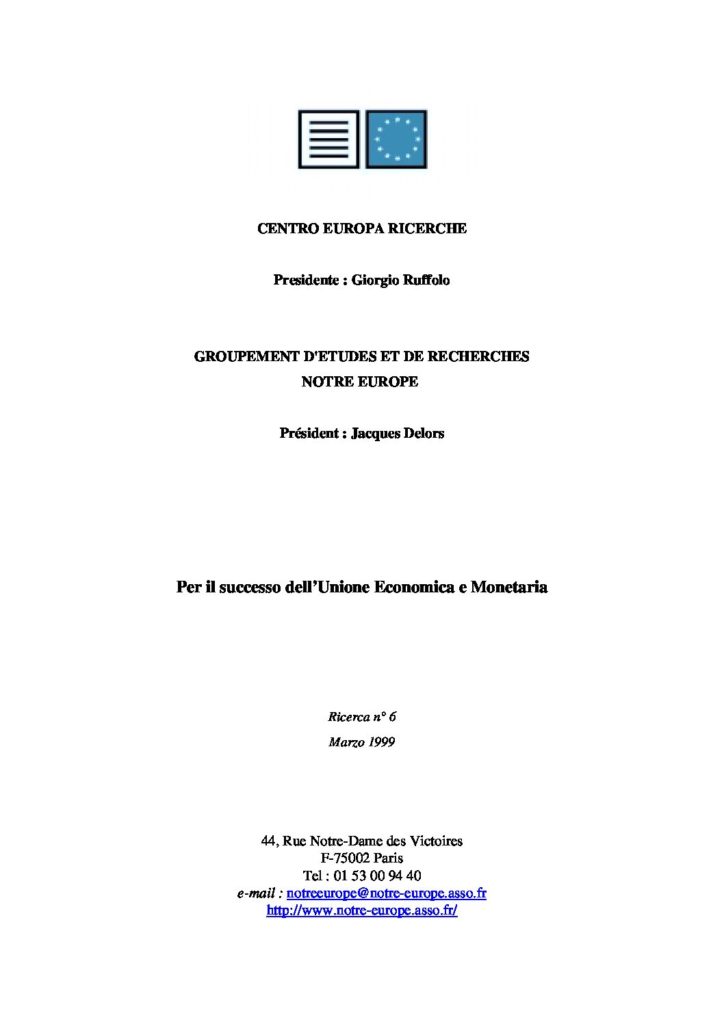 CENTRO EUROPA RICERCHE

Presidente : Giorgio Ruffolo

GROUPEMENT D'ETUDES ET DE RECHERCHES
NOTRE EUROPE

Président : Jacques Delors

Per il successo dell'Unione Economica e Monetaria

Ricerca n° 6

Marzo 1999

44, Rue Notre-Dame des Victoires
F-75002 Paris
Tel : 01 53 00 94 40
e-mail : notreeurope@notre-europe.asso.fr
http://www.notre-europe.asso.fr/